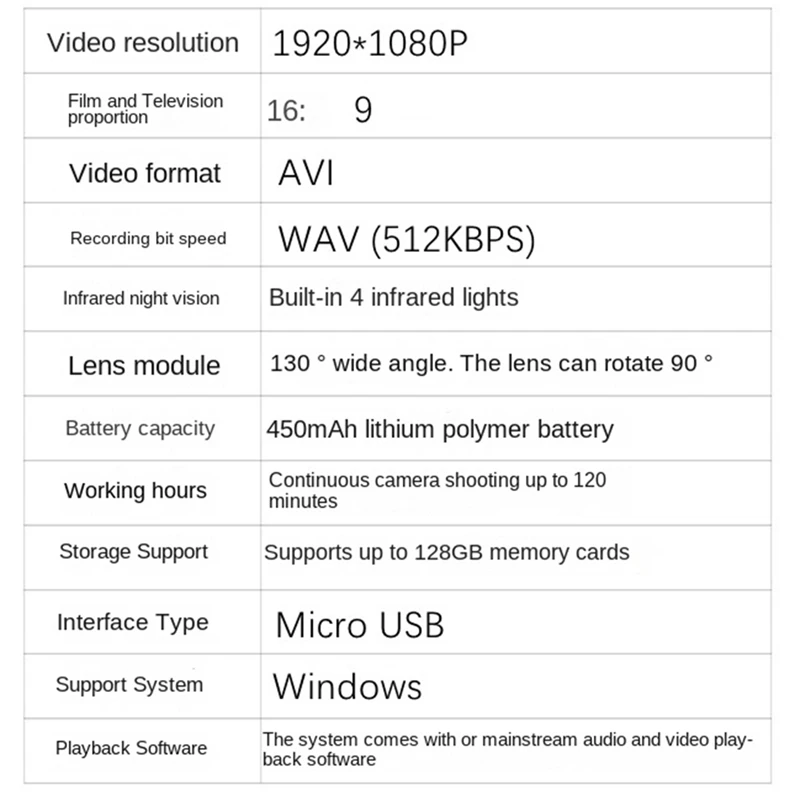 | Video resolution | 1920*1080P |
|---|---|
| Film and Television proportion | 16: 9 |
| Video format | AVI |
| Recording bit speed | WAV (512KBPS) |
| Infrared night vision | Built-in 4 infrared lights |
| Lens module | 130 ° wide angle. The lens can rotate 90 ° |
| Battery capacity | 450mAh lithium polymer battery |
| Working hours | Continuous camera shooting up to 120 minutes |
| Storage Support | Supports up to 128GB memory cards |
| Interface Type | Micro USB |
| Support System | Windows |
| Playback Software | The system comes with or mainstream audio and video playback software |